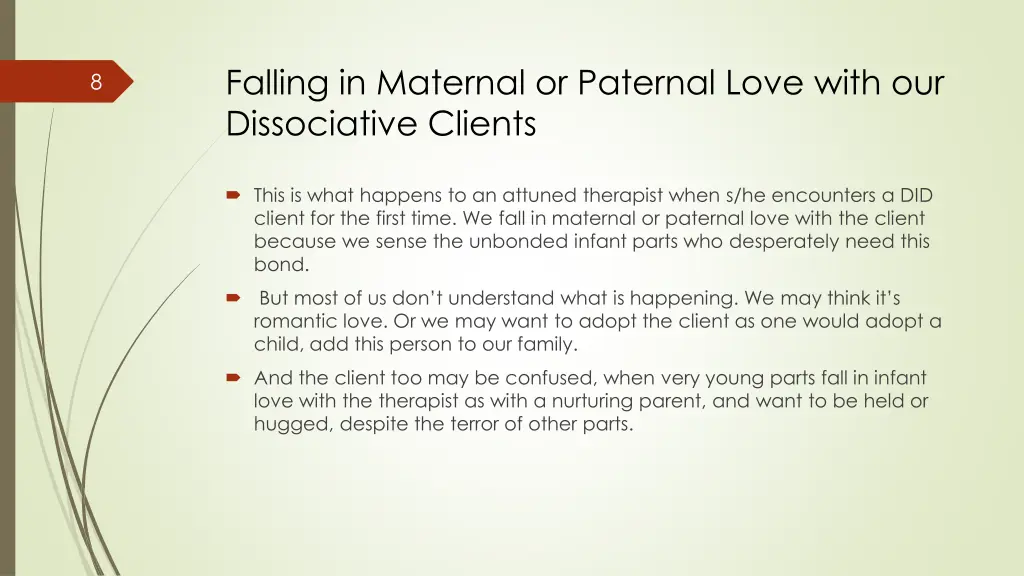 8

Falling in Maternal or Paternal Love with our Dissociative Clients

This is what happens to an attuned therapist when s/he encounters a DID client for the first time. We fall in maternal or paternal love with the client because we sense the unbonded infant parts who desperately need this bond.

But most of us don't understand what is happening. We may think it's romantic love. Or we may want to adopt the client as one would adopt a child, add this person to our family.

And the client too may be confused, when very young parts fall in infant love with the therapist as with a nurturing parent, and want to be held or hugged, despite the terror of other parts.